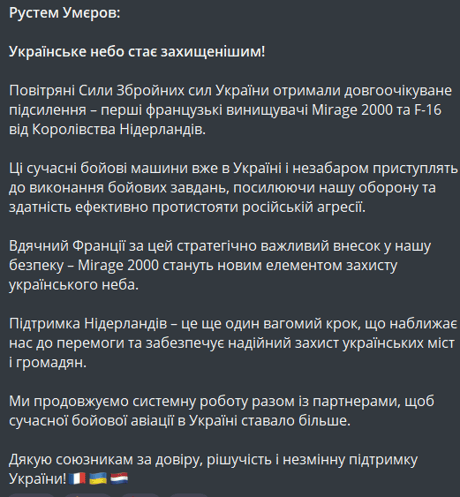 Рустем Умєров:

Українське небо стає захищенішим!

Повітряні Сили Збройних сил України отримали довгоочікуване підсилення – перші французькі винищувачі Mirage 2000 та F-16 від Королівства Нідерландів.

Ці сучасні бойові машини вже в Україні і незабаром приступлять до виконання бойових завдань, посилюючи нашу оборону та здатність ефективно протистояти російській агресії.

Вдячний Франції за цей стратегічно важливий внесок у нашу безпеку – Mirage 2000 стануть новим елементом захисту українського неба.

Підтримка Нідерландів – це ще один вагомий крок, що наближає нас до перемоги та забезпечує надійний захист українських міст і громадян.

Ми продовжуємо системну роботу разом із партнерами, щоб сучасної бойової авіації в Україні ставало більше.

Дякую союзникам за довіру, рішучість і незмінну підтримку України! 🇫🇷 🇺🇦 🇳🇱